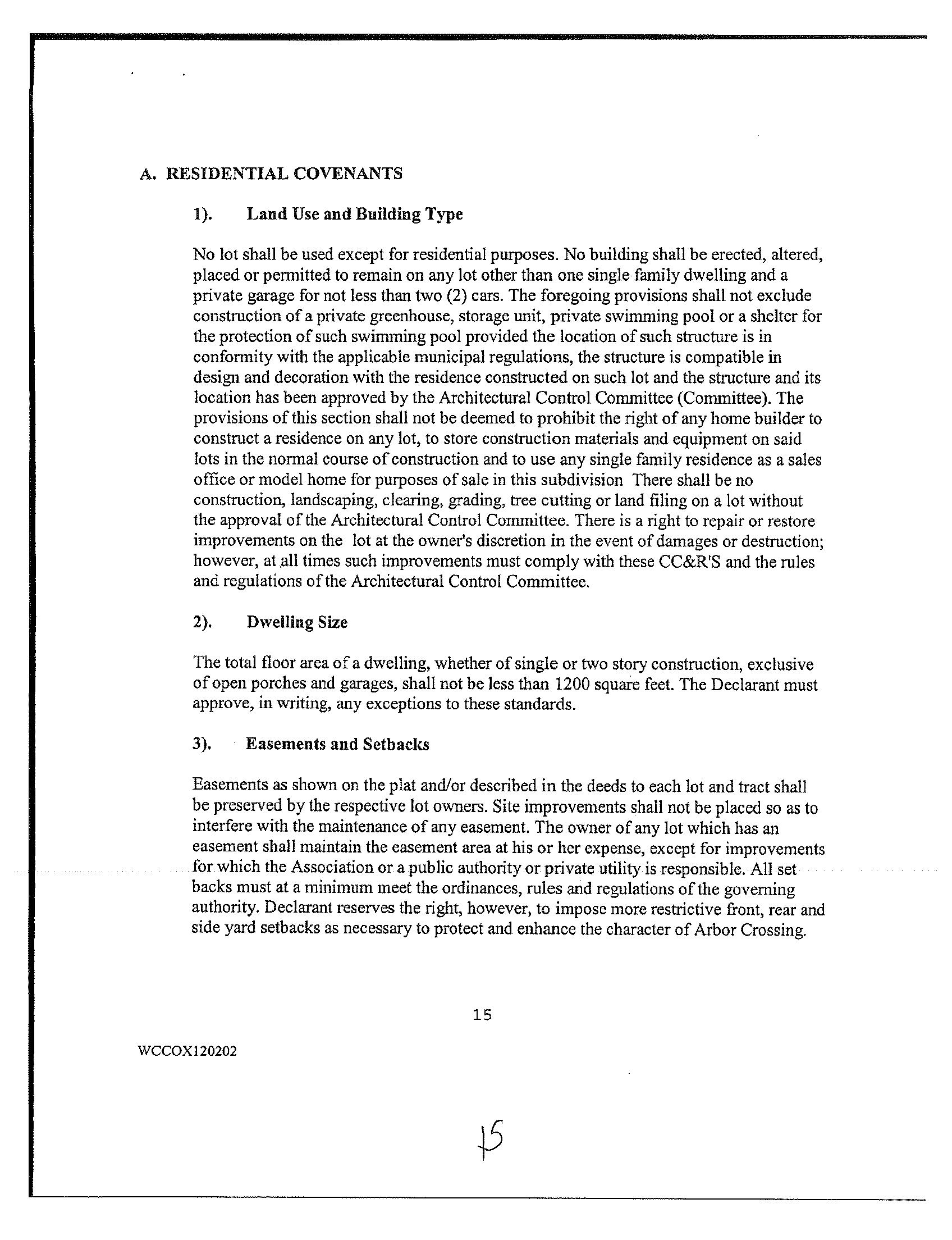 A. RESIDENTIAL COVENANTS

1). Land Use and Building Type

No lot shall be used except for residential purposes. No building shall be erected, altered, placed or permitted to remain on any lot other than one single family dwelling and a private garage for not less than two (2) cars. The foregoing provisions shall not exclude construction of a private greenhouse, storage unit, private swimming pool or a shelter for the protection of such swimming pool provided the location of such structure is in conformity with the applicable municipal regulations, the structure is compatible in design and decoration with the residence constructed on such lot and the structure and its location has been approved by the Architectural Control Committee (Committee). The provisions of this section shall not be deemed to prohibit the right of any home builder to construct a residence on any lot, to store construction materials and equipment on said lots in the normal course of construction and to use any single family residence as a sales office or model home for purposes of sale in this subdivision There shall be no construction, landscaping, clearing, grading, tree cutting or land filing on a lot without the approval of the Architectural Control Committee. There is a right to repair or restore improvements on the lot at the owner's discretion in the event of damages or destruction; however, at all times such improvements must comply with these CC&R'S and the rules and regulations of the Architectural Control Committee.

2). Dwelling Size

The total floor area of a dwelling, whether of single or two story construction, exclusive of open porches and garages, shall not be less than 1200 square feet. The Declarant must approve, in writing, any exceptions to these standards.

3). Easements and Setbacks

Easements as shown on the plat and/or described in the deeds to each lot and tract shall be preserved by the respective lot owners. Site improvements shall not be placed so as to interfere with the maintenance of any easement. The owner of any lot which has an easement shall maintain the easement area at his or her expense, except for improvements for which the Association or a public authority or private utility is responsible. All set backs must at a minimum meet the ordinances, rules and regulations of the governing authority. Declarant reserves the right, however, to impose more restrictive front, rear and side yard setbacks as necessary to protect and enhance the character of Arbor Crossing.

15

WCCOX120202

15